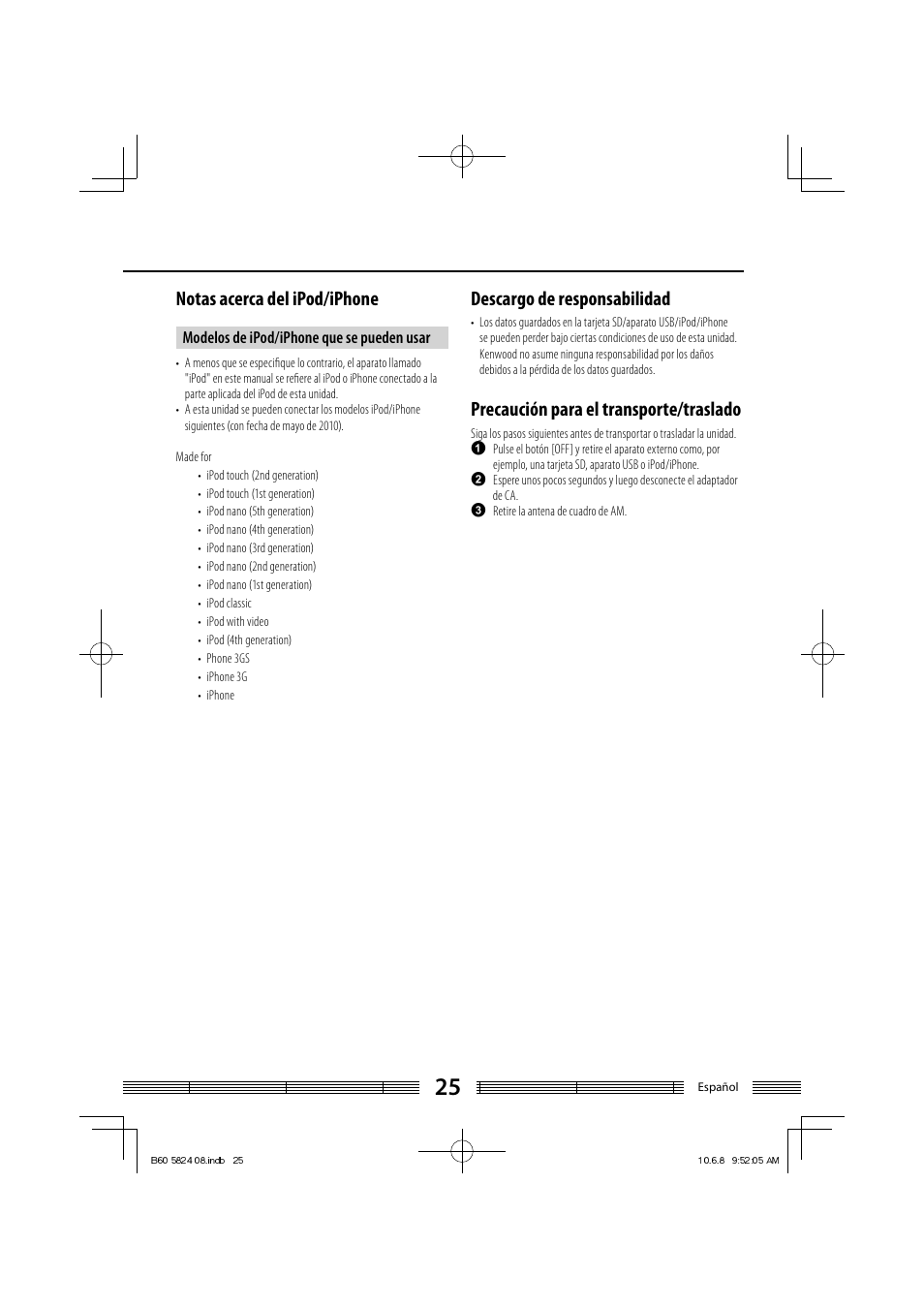 Notas acerca del iPod/iPhone

Modelos de iPod/iPhone que se pueden usar

• A menos que se especifique lo contrario, el aparato llamado "iPod" en este manual se refiere al iPod o iPhone conectado a la parte aplicada del iPod de esta unidad.
• A esta unidad se pueden conectar los modelos iPod/iPhone siguientes (con fecha de mayo de 2010).

Made for
• iPod touch (2nd generation)
• iPod touch (1st generation)
• iPod nano (5th generation)
• iPod nano (4th generation)
• iPod nano (3rd generation)
• iPod nano (2nd generation)
• iPod nano (1st generation)
• iPod classic
• iPod with video
• iPod (4th generation)
• Phone 3GS
• iPhone 3G
• iPhone

Descargo de responsabilidad

• Los datos guardados en la tarjeta SD/aparato USB/iPod/iPhone se pueden perder bajo ciertas condiciones de uso de esta unidad. Kenwood no asume ninguna responsabilidad por los daños debidos a la pérdida de los datos guardados.

Precaución para el transporte/traslado

Siga los pasos siguientes antes de transportar o trasladar la unidad.
1 Pulse el botón [OFF] y retire el aparato externo como, por ejemplo, una tarjeta SD, aparato USB o iPod/iPhone.
2 Espere unos pocos segundos y luego desconecte el adaptador de CA.
3 Retire la antena de cuadro de AM.

25

Español

B60 5824 08.indb 25

10.6.8 9:52:05 AM